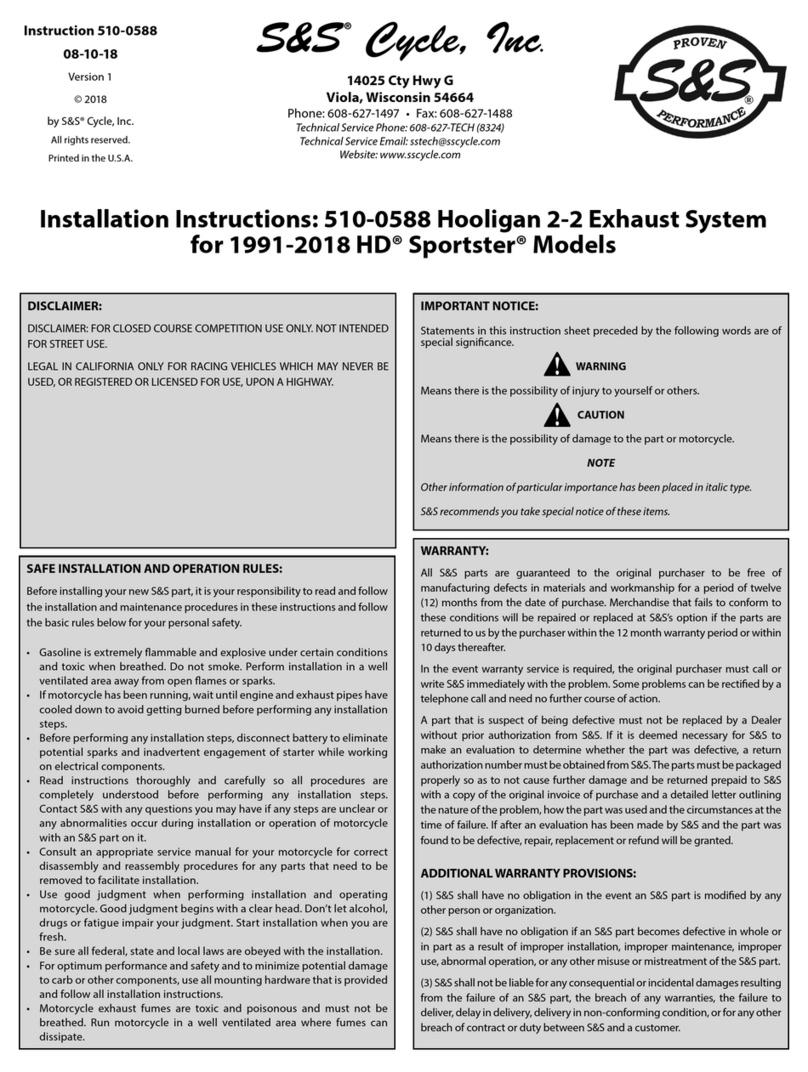 Instruction 510-0588
08-10-18
Version 1
© 2018
by S&S® Cycle, Inc.
All rights reserved.
Printed in the U.S.A.

S&S® Cycle, Inc.

14025 Cty Hwy G
Viola, Wisconsin 54664
Phone: 608-627-1497 • Fax: 608-627-1488
Technical Service Phone: 608-627-TECH (8324)
Technical Service Email: sstech@sscycle.com
Website: www.sscycle.com

PROVEN S&S® PERFORMANCE

Installation Instructions: 510-0588 Hooligan 2-2 Exhaust System for 1991-2018 HD® Sportster® Models

DISCLAIMER:

DISCLAIMER: FOR CLOSED COURSE COMPETITION USE ONLY. NOT INTENDED FOR STREET USE.

LEGAL IN CALIFORNIA ONLY FOR RACING VEHICLES WHICH MAY NEVER BE USED, OR REGISTERED OR LICENSED FOR USE, UPON A HIGHWAY.

SAFE INSTALLATION AND OPERATION RULES:

Before installing your new S&S part, it is your responsibility to read and follow the installation and maintenance procedures in these instructions and follow the basic rules below for your personal safety.

• Gasoline is extremely flammable and explosive under certain conditions and toxic when breathed. Do not smoke. Perform installation in a well ventilated area away from open flames or sparks.
• If motorcycle has been running, wait until engine and exhaust pipes have cooled down to avoid getting burned before performing any installation steps.
• Before performing any installation steps, disconnect battery to eliminate potential sparks and inadvertent engagement of starter while working on electrical components.
• Read instructions thoroughly and carefully so all procedures are completely understood before performing any installation steps. Contact S&S with any questions you may have if any steps are unclear or any abnormalities occur during installation or operation of motorcycle with an S&S part on it.
• Consult an appropriate service manual for your motorcycle for correct disassembly and reassembly procedures for any parts that need to be removed to facilitate installation.
• Use good judgment when performing installation and operating motorcycle. Good judgment begins with a clear head. Don't let alcohol, drugs or fatigue impair your judgment. Start installation when you are fresh.
• Be sure all federal, state and local laws are obeyed with the installation.
• For optimum performance and safety and to minimize potential damage to carb or other components, use all mounting hardware that is provided and follow all installation instructions.
• Motorcycle exhaust fumes are toxic and poisonous and must not be breathed. Run motorcycle in a well ventilated area where fumes can dissipate.

IMPORTANT NOTICE:

Statements in this instruction sheet preceded by the following words are of special significance.

WARNING

Means there is the possibility of injury to yourself or others.

CAUTION

Means there is the possibility of damage to the part or motorcycle.

NOTE

Other information of particular importance has been placed in italic type.

S&S recommends you take special notice of these items.

WARRANTY:

All S&S parts are guaranteed to the original purchaser to be free of manufacturing defects in materials and workmanship for a period of twelve (12) months from the date of purchase. Merchandise that fails to conform to these conditions will be repaired or replaced at S&S's option if the parts are returned to us by the purchaser within the 12 month warranty period or within 10 days thereafter.

In the event warranty service is required, the original purchaser must call or write S&S immediately with the problem. Some problems can be rectified by a telephone call and need no further course of action.

A part that is suspect of being defective must not be replaced by a Dealer without prior authorization from S&S. If it is deemed necessary for S&S to make an evaluation to determine whether the part was defective, a return authorization number must be obtained from S&S. The parts must be packaged properly so as to not cause further damage and be returned prepaid to S&S with a copy of the original invoice of purchase and a detailed letter outlining the nature of the problem, how the part was used and the circumstances at the time of failure. If after an evaluation has been made by S&S and the part was found to be defective, repair, replacement or refund will be granted.

ADDITIONAL WARRANTY PROVISIONS:

(1) S&S shall have no obligation in the event an S&S part is modified by any other person or organization.

(2) S&S shall have no obligation if an S&S part becomes defective in whole or in part as a result of improper installation, improper maintenance, improper use, abnormal operation, or any other misuse or mistreatment of the S&S part.

(3) S&S shall not be liable for any consequential or incidental damages resulting from the failure of an S&S part, the breach of any warranties, the failure to deliver, delay in delivery, delivery in non-conforming condition, or for any other breach of contract or duty between S&S and a customer.